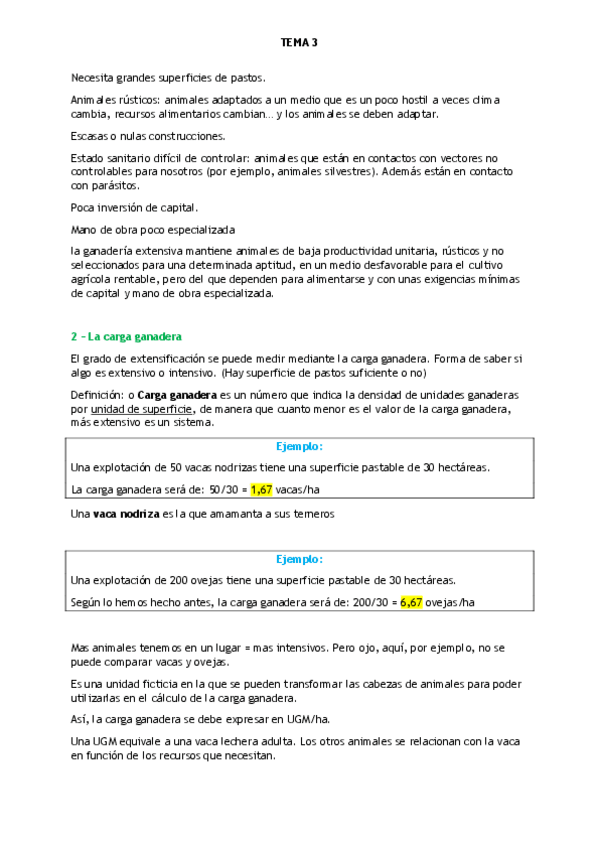 TEMA 3

Necesita grandes superficies de pastos.

Animales rústicos: animales adaptados a un medio que es un poco hostil a veces clima cambia, recursos alimentarios cambian… y los animales se deben adaptar.

Escasas o nulas construcciones.

Estado sanitario difícil de controlar: animales que están en contactos con vectores no controlables para nosotros (por ejemplo, animales silvestres). Además están en contacto con parásitos.

Poca inversión de capital.

Mano de obra poco especializada

la ganadería extensiva mantiene animales de baja productividad unitaria, rústicos y no seleccionados para una determinada aptitud, en un medio desfavorable para el cultivo agrícola rentable, pero del que dependen para alimentarse y con unas exigencias mínimas de capital y mano de obra especializada.

2 – La carga ganadera

El grado de extensificación se puede medir mediante la carga ganadera. Forma de saber si algo es extensivo o intensivo. (Hay superficie de pastos suficiente o no)

Definición: o Carga ganadera es un número que indica la densidad de unidades ganaderas por unidad de superficie, de manera que cuanto menor es el valor de la carga ganadera, más extensivo es un sistema.

Ejemplo:

Una explotación de 50 vacas nodrizas tiene una superficie pastable de 30 hectáreas.

La carga ganadera será de: 50/30 = 1,67 vacas/ha

Una vaca nodriza es la que amamanta a sus terneros

Ejemplo:

Una explotación de 200 ovejas tiene una superficie pastable de 30 hectáreas.

Según lo hemos hecho antes, la carga ganadera será de: 200/30 = 6,67 ovejas/ha

Mas animales tenemos en un lugar = mas intensivos. Pero ojo, aquí, por ejemplo, no se puede comparar vacas y ovejas.

Es una unidad ficticia en la que se pueden transformar las cabezas de animales para poder utilizarlas en el cálculo de la carga ganadera.

Así, la carga ganadera se debe expresar en UGM/ha.

Una UGM equivale a una vaca lechera adulta. Los otros animales se relacionan con la vaca en función de los recursos que necesitan.